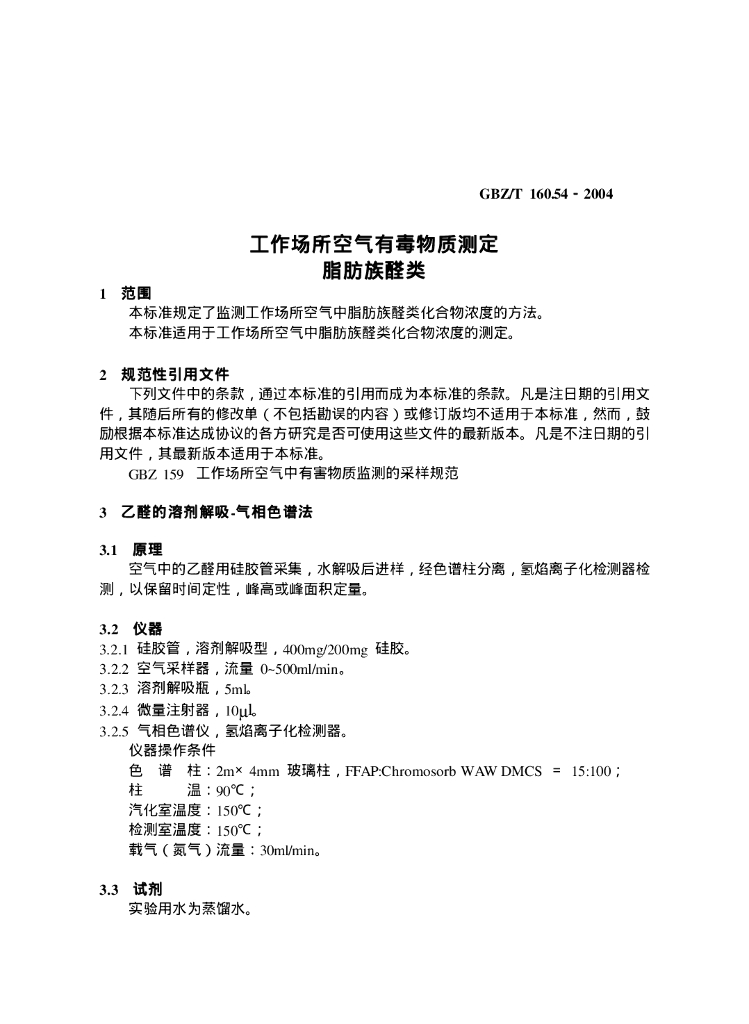 GBZ/T 160.54 - 2004

工作场所空气有毒物质测定
脂肪族醛类

1 范围
本标准规定了监测工作场所空气中脂肪族醛类化合物浓度的方法。
本标准适用于工作场所空气中脂肪族醛类化合物浓度的测定。

2 规范性引用文件
下列文件中的条款，通过本标准的引用而成为本标准的条款。凡是注日期的引用文件，其随后所有的修改单（不包括勘误的内容）或修订版均不适用于本标准，然而，鼓励根据本标准达成协议的各方研究是否可使用这些文件的最新版本。凡是不注日期的引用文件，其最新版本适用于本标准。
GBZ 159 工作场所空气中有害物质监测的采样规范

3 乙醛的溶剂解吸-气相色谱法

3.1 原理
空气中的乙醛用硅胶管采集，水解吸后进样，经色谱柱分离，氢焰离子化检测器检测，以保留时间定性，峰高或峰面积定量。

3.2 仪器
3.2.1 硅胶管，溶剂解吸型，400mg/200mg 硅胶。
3.2.2 空气采样器，流量 0~500ml/min。
3.2.3 溶剂解吸瓶，5ml。
3.2.4 微量注射器，10μl。
3.2.5 气相色谱仪，氢焰离子化检测器。
仪器操作条件
色 谱 柱：2m× 4mm 玻璃柱，FFAP:Chromosorb WAW DMCS = 15:100；
柱 温：90℃；
汽化室温度：150℃；
检测室温度：150℃；
载气（氮气）流量：30ml/min。

3.3 试剂
实验用水为蒸馏水。